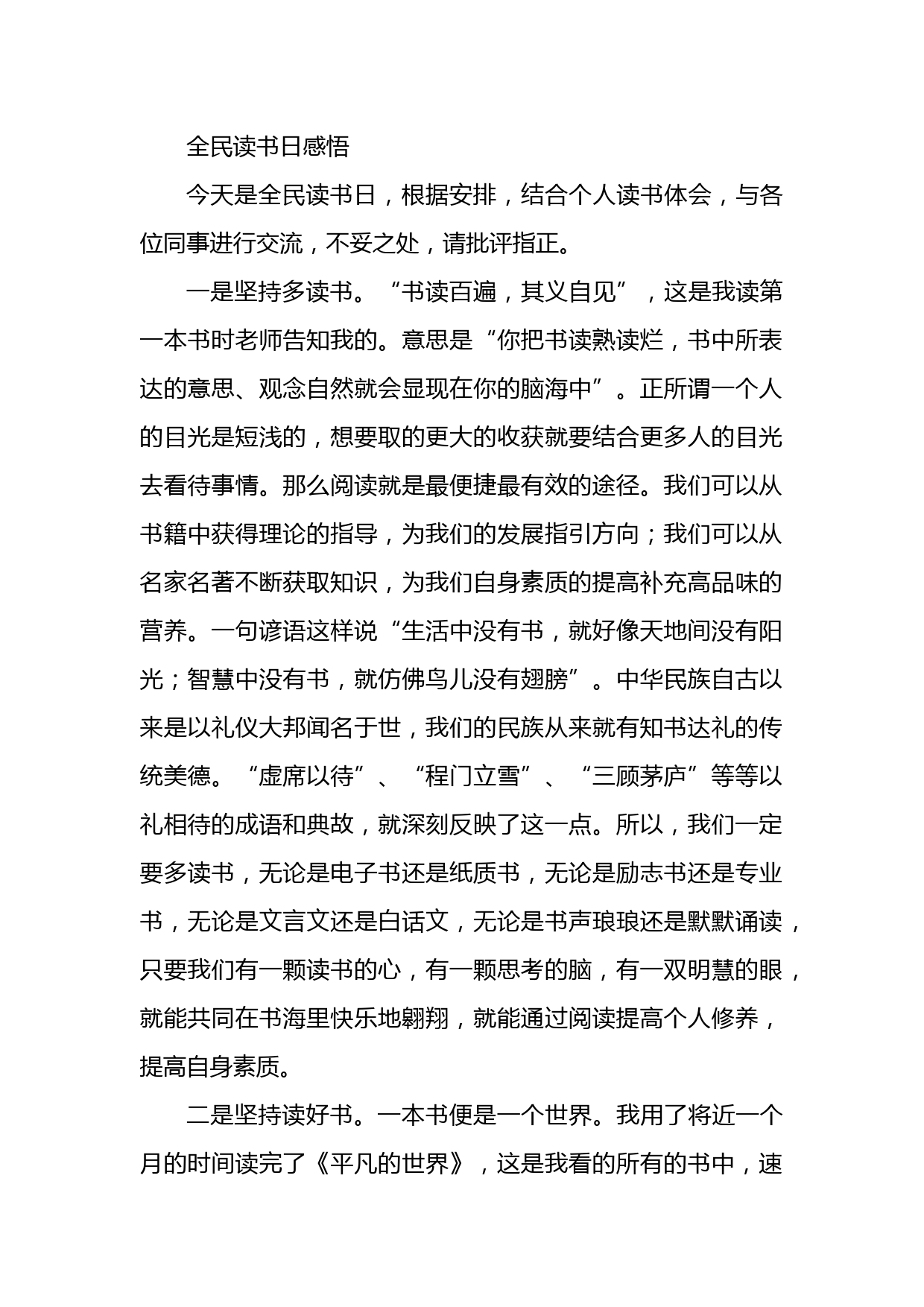 全民读书日感悟

今天是全民读书日，根据安排，结合个人读书体会，与各位同事进行交流，不妥之处，请批评指正。

一是坚持多读书。“书读百遍，其义自见”，这是我读第一本书时老师告知我的。意思是“你把书读熟读烂，书中所表达的意思、观念自然就会显现在你的脑海中”。正所谓一个人的目光是短浅的，想要取的更大的收获就要结合更多人的目光去看待事情。那么阅读就是最便捷最有效的途径。我们可以从书籍中获得理论的指导，为我们的发展指引方向；我们可以从名家名著不断获取知识，为我们自身素质的提高补充高品味的营养。一句谚语这样说“生活中没有书，就好像天地间没有阳光；智慧中没有书，就仿佛鸟儿没有翅膀”。中华民族自古以来是以礼仪大邦闻名于世，我们的民族从来就有知书达礼的传统美德。“虚席以待”、“程门立雪”、“三顾茅庐”等等以礼相待的成语和典故，就深刻反映了这一点。所以，我们一定要多读书，无论是电子书还是纸质书，无论是励志书还是专业书，无论是文言文还是白话文，无论是书声琅琅还是默默诵读，只要我们有一颗读书的心，有一颗思考的脑，有一双明慧的眼，就能共同在书海里快乐地翱翔，就能通过阅读提高个人修养，提高自身素质。

二是坚持读好书。一本书便是一个世界。我用了将近一个月的时间读完了《平凡的世界》，这是我看的所有的书中，速